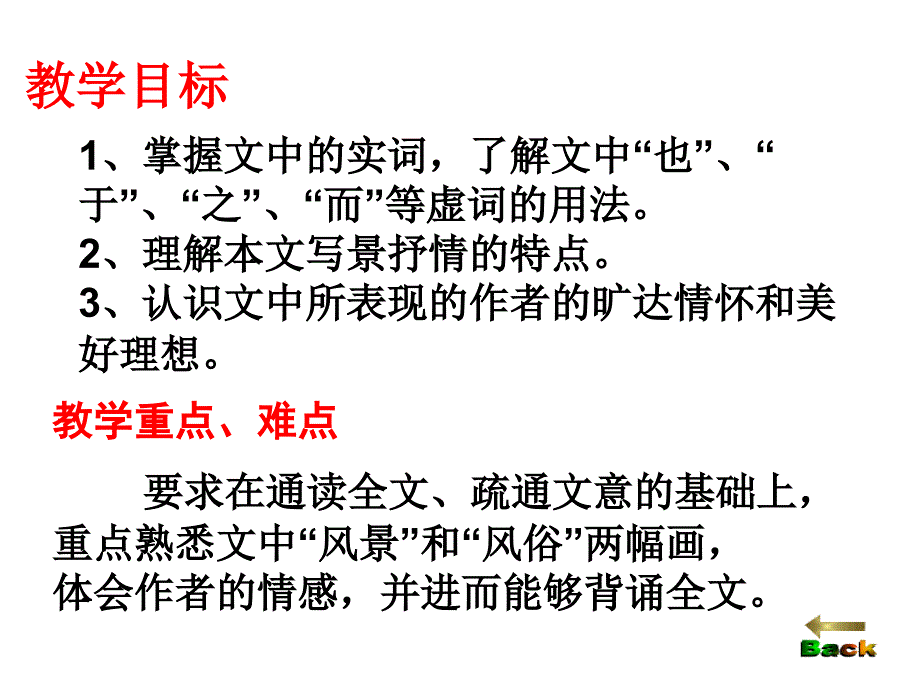 教学目标

1、掌握文中的实词，了解文中“也”、“于”、“之”、“而”等虚词的用法。
2、理解本文写景抒情的特点。
3、认识文中所表现的作者的旷达情怀和美好理想。

教学重点、难点

要求在通读全文、疏通文意的基础上，重点熟悉文中“风景”和“风俗”两幅画，体会作者的情感，并进而能够背诵全文。

Back